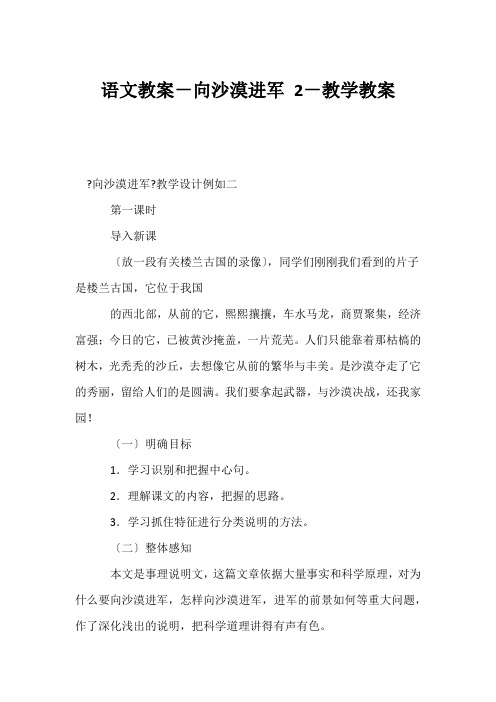 语文教案－向沙漠进军 2－教学教案

?向沙漠进军?教学设计例如二

第一课时

导入新课

〔放一段有关楼兰古国的录像〕，同学们刚刚我们看到的片子是楼兰古国，它位于我国

的西北部，从前的它，熙熙攘攘，车水马龙，商贾聚集，经济富强；今日的它，已被黄沙掩盖，一片荒芜。人们只能靠着那枯槁的树木，光秃秃的沙丘，去想像它从前的繁华与丰美。是沙漠夺走了它的秀丽，留给人们的是圆满。我们要拿起武器，与沙漠决战，还我家园！

〔一〕明确目标

1．学习识别和把握中心句。

2．理解课文的内容，把握的思路。

3．学习抓住特征进行分类说明的方法。

〔二〕整体感知

本文是事理说明文，这篇文章依据大量事实和科学原理，对为什么要向沙漠进军，怎样向沙漠进军，进军的前景如何等重大问题，作了深化浅出的说明，把科学道理讲得有声有色。